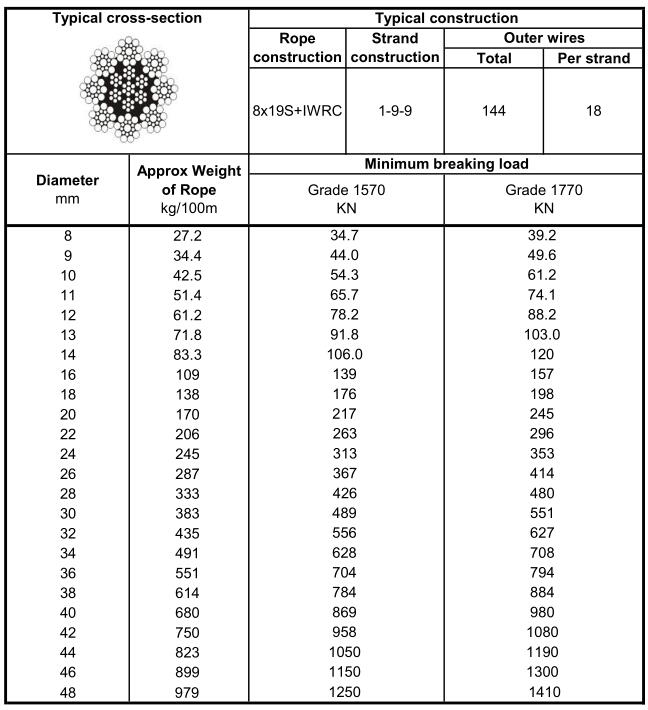 | Typical cross-section | Typical construction | | | |
|---|---|---|---|---|
| | Rope construction | Strand construction | Outer wires Total | Outer wires Per strand |
| | 8x19S+IWRC | 1-9-9 | 144 | 18 |

| Diameter mm | Approx Weight of Rope kg/100m | Minimum breaking load Grade 1570 KN | Minimum breaking load Grade 1770 KN |
|---|---|---|---|
| 8 | 27.2 | 34.7 | 39.2 |
| 9 | 34.4 | 44.0 | 49.6 |
| 10 | 42.5 | 54.3 | 61.2 |
| 11 | 51.4 | 65.7 | 74.1 |
| 12 | 61.2 | 78.2 | 88.2 |
| 13 | 71.8 | 91.8 | 103.0 |
| 14 | 83.3 | 106.0 | 120 |
| 16 | 109 | 139 | 157 |
| 18 | 138 | 176 | 198 |
| 20 | 170 | 217 | 245 |
| 22 | 206 | 263 | 296 |
| 24 | 245 | 313 | 353 |
| 26 | 287 | 367 | 414 |
| 28 | 333 | 426 | 480 |
| 30 | 383 | 489 | 551 |
| 32 | 435 | 556 | 627 |
| 34 | 491 | 628 | 708 |
| 36 | 551 | 704 | 794 |
| 38 | 614 | 784 | 884 |
| 40 | 680 | 869 | 980 |
| 42 | 750 | 958 | 1080 |
| 44 | 823 | 1050 | 1190 |
| 46 | 899 | 1150 | 1300 |
| 48 | 979 | 1250 | 1410 |